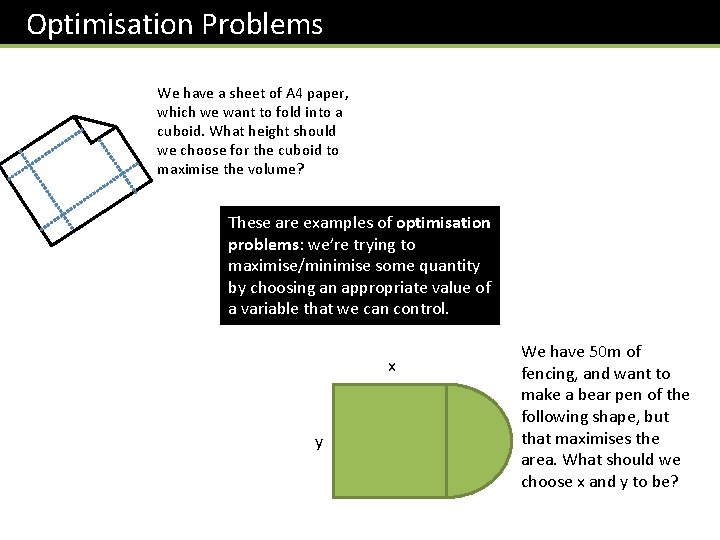 Optimisation Problems

We have a sheet of A4 paper, which we want to fold into a cuboid. What height should we choose for the cuboid to maximise the volume?

These are examples of optimisation problems: we're trying to maximise/minimise some quantity by choosing an appropriate value of a variable that we can control.

x

y

We have 50m of fencing, and want to make a bear pen of the following shape, but that maximises the area. What should we choose x and y to be?